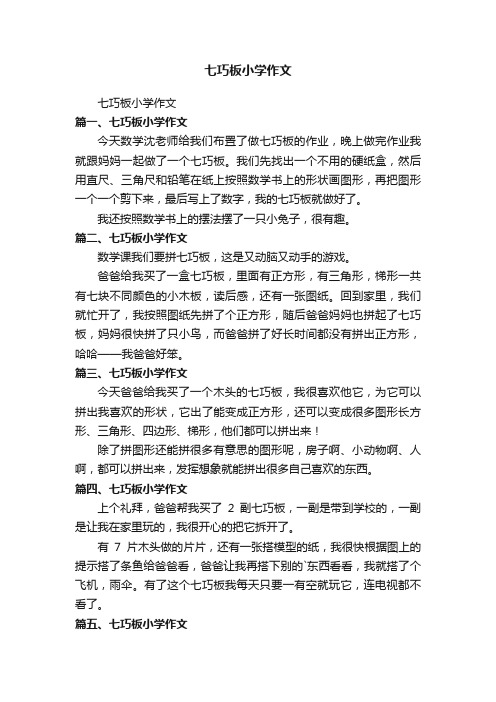 七巧板小学作文

七巧板小学作文

篇一、七巧板小学作文

今天数学沈老师给我们布置了做七巧板的作业，晚上做完作业我就跟妈妈一起做了一个七巧板。我们先找出一个不用的硬纸盒，然后用直尺、三角尺和铅笔在纸上按照数学书上的形状画图形，再把图形一个一个剪下来，最后写上了数字，我的七巧板就做好了。

我还按照数学书上的摆法摆了一只小兔子，很有趣。

篇二、七巧板小学作文

数学课我们要拼七巧板，这是又动脑又动手的游戏。

爸爸给我买了一盒七巧板，里面有正方形，有三角形，梯形一共有七块不同颜色的小木板，读后感，还有一张图纸。回到家里，我们就忙开了，我按照图纸先拼了个正方形，随后爸爸妈妈也拼起了七巧板，妈妈很快拼了只小鸟，而爸爸拼了好长时间都没有拼出正方形，哈哈——我爸爸好笨。

篇三、七巧板小学作文

今天爸爸给我买了一个木头的七巧板，我很喜欢他它，为它可以拼出我喜欢的形状，它出了能变成正方形，还可以变成很多图形长方形、三角形、四边形、梯形，他们都可以拼出来！

除了拼图形还能拼很多有意思的图形呢，房子啊、小动物啊、人啊，都可以拼出来，发挥想象就能拼出很多自己喜欢的东西。

篇四、七巧板小学作文

上个礼拜，爸爸帮我买了 2 副七巧板，一副是带到学校的，一副是让我在家里玩的，我很开心的把它拆开了。

有 7 片木头做的片片，还有一张搭模型的纸，我很快根据图上的提示搭了条鱼给爸爸看，爸爸让我再搭下别的`东西看看，我就搭了个飞机，雨伞。有了这个七巧板我每天只要一有空就玩它，连电视都不看了。

篇五、七巧板小学作文